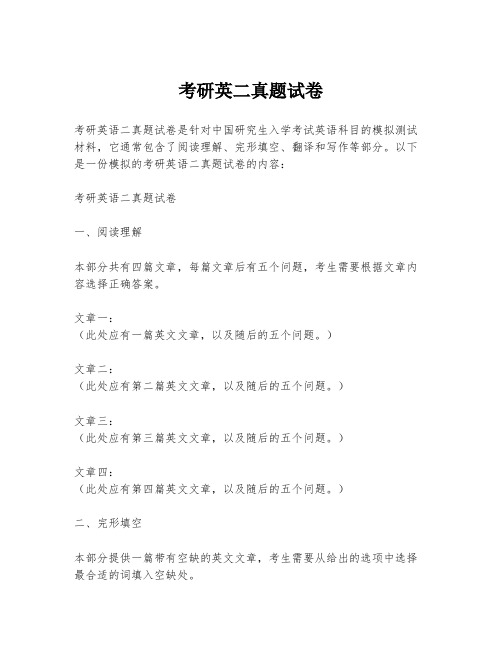 考研英二真题试卷

考研英语二真题试卷是针对中国研究生入学考试英语科目的模拟测试材料，它通常包含了阅读理解、完形填空、翻译和写作等部分。以下是一份模拟的考研英语二真题试卷的内容：

考研英语二真题试卷

一、阅读理解

本部分共有四篇文章，每篇文章后有五个问题，考生需要根据文章内容选择正确答案。

文章一：
（此处应有一篇英文文章，以及随后的五个问题。）

文章二：
（此处应有第二篇英文文章，以及随后的五个问题。）

文章三：
（此处应有第三篇英文文章，以及随后的五个问题。）

文章四：
（此处应有第四篇英文文章，以及随后的五个问题。）

二、完形填空

本部分提供一篇带有空缺的英文文章，考生需要从给出的选项中选择最合适的词填入空缺处。